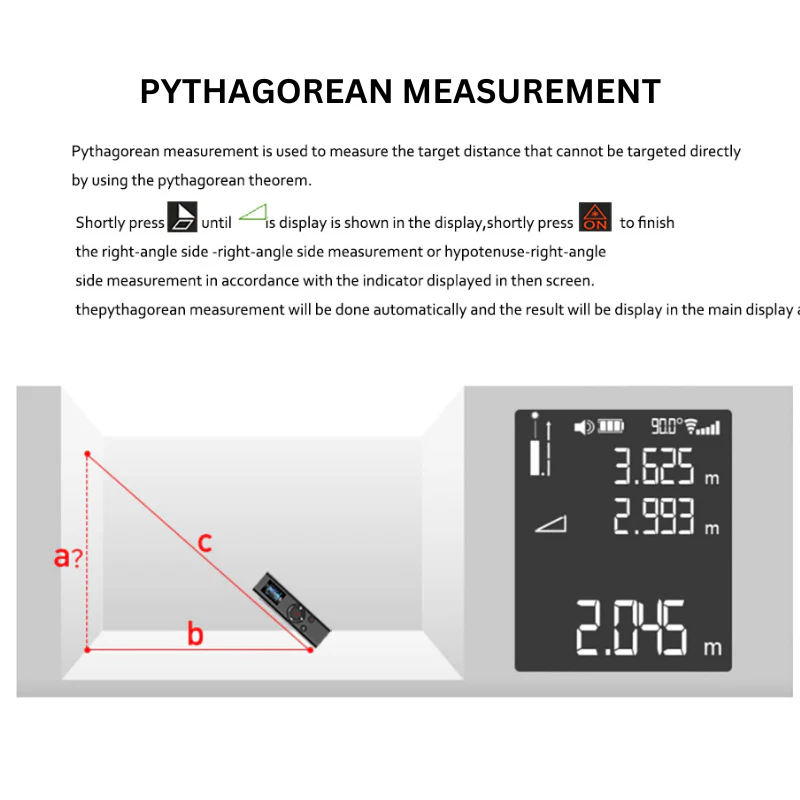 PYTHAGOREAN MEASUREMENT

Pythagorean measurement is used to measure the target distance that cannot be targeted directly by using the pythagorean theorem.

Shortly press until is display is shown in the display,shortly press ON to finish the right-angle side -right-angle side measurement or hypotenuse-right-angle side measurement in accordance with the indicator displayed in then screen.
thepythagorean measurement will be done automatically and the result will be display in the main display a

a?
c
b

90.0°
3.625 m
2.993 m
2.045 m